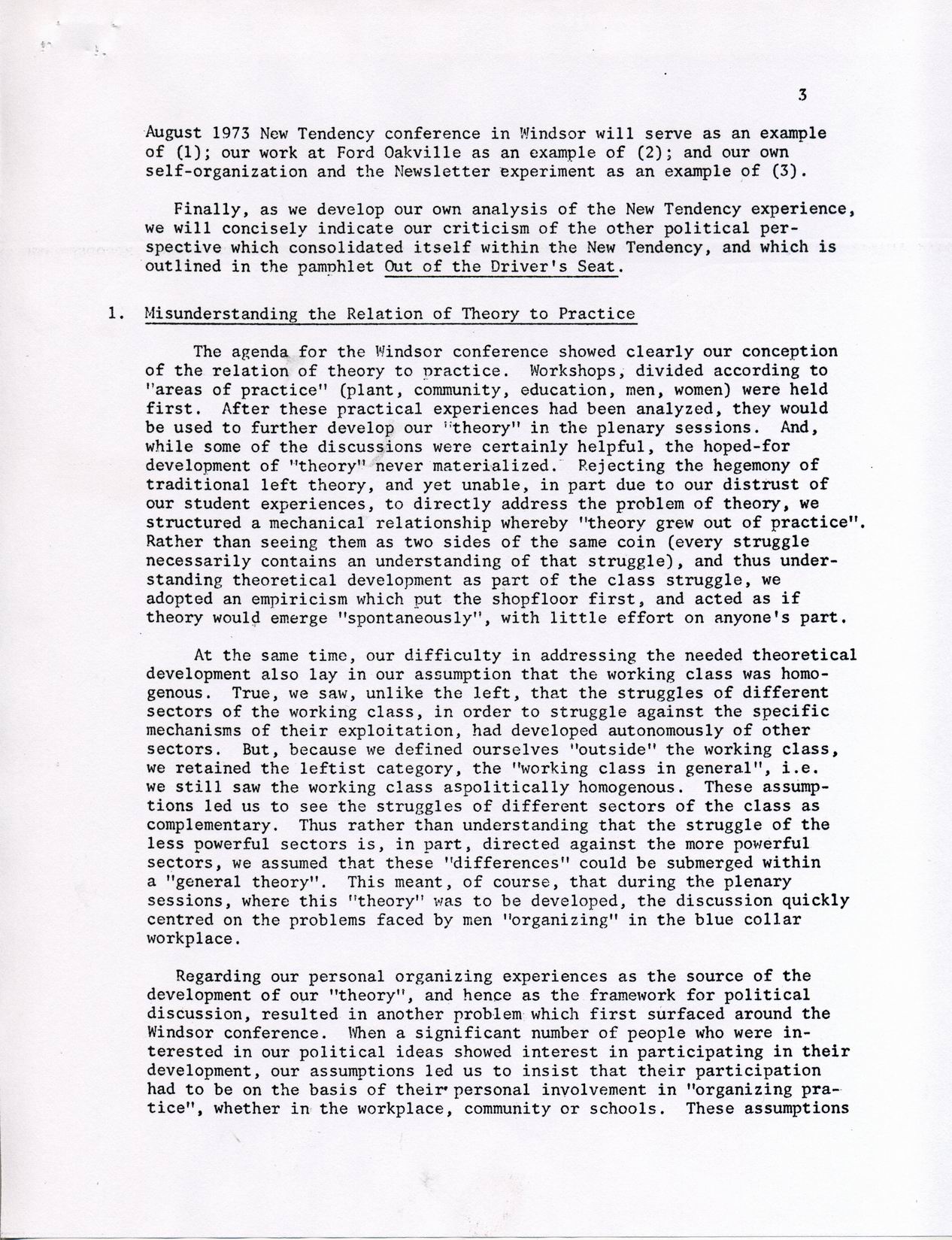 3

August 1973 New Tendency conference in Windsor will serve as an example of (1); our work at Ford Oakville as an example of (2); and our own self-organization and the Newsletter experiment as an example of (3).

Finally, as we develop our own analysis of the New Tendency experience, we will concisely indicate our criticism of the other political perspective which consolidated itself within the New Tendency, and which is outlined in the pamphlet Out of the Driver's Seat.

1. Misunderstanding the Relation of Theory to Practice

The agenda for the Windsor conference showed clearly our conception of the relation of theory to practice. Workshops, divided according to "areas of practice" (plant, community, education, men, women) were held first. After these practical experiences had been analyzed, they would be used to further develop our "theory" in the plenary sessions. And, while some of the discussions were certainly helpful, the hoped-for development of "theory" never materialized. Rejecting the hegemony of traditional left theory, and yet unable, in part due to our distrust of our student experiences, to directly address the problem of theory, we structured a mechanical relationship whereby "theory grew out of practice". Rather than seeing them as two sides of the same coin (every struggle necessarily contains an understanding of that struggle), and thus understanding theoretical development as part of the class struggle, we adopted an empiricism which put the shopfloor first, and acted as if theory would emerge "spontaneously", with little effort on anyone's part.

At the same time, our difficulty in addressing the needed theoretical development also lay in our assumption that the working class was homogenous. True, we saw, unlike the left, that the struggles of different sectors of the working class, in order to struggle against the specific mechanisms of their exploitation, had developed autonomously of other sectors. But, because we defined ourselves "outside" the working class, we retained the leftist category, the "working class in general", i.e. we still saw the working class aspolitically homogenous. These assumptions led us to see the struggles of different sectors of the class as complementary. Thus rather than understanding that the struggle of the less powerful sectors is, in part, directed against the more powerful sectors, we assumed that these "differences" could be submerged within a "general theory". This meant, of course, that during the plenary sessions, where this "theory" was to be developed, the discussion quickly centred on the problems faced by men "organizing" in the blue collar workplace.

Regarding our personal organizing experiences as the source of the development of our "theory", and hence as the framework for political discussion, resulted in another problem which first surfaced around the Windsor conference. When a significant number of people who were interested in our political ideas showed interest in participating in their development, our assumptions led us to insist that their participation had to be on the basis of their personal involvement in "organizing practice", whether in the workplace, community or schools. These assumptions